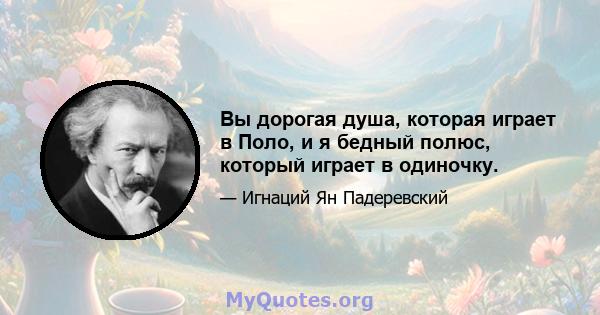 Вы дорогая душа, которая играет в Поло, и я бедный полюс, который играет в одиночку.

— Игнаций Ян Падеревский

MyQuotes.org